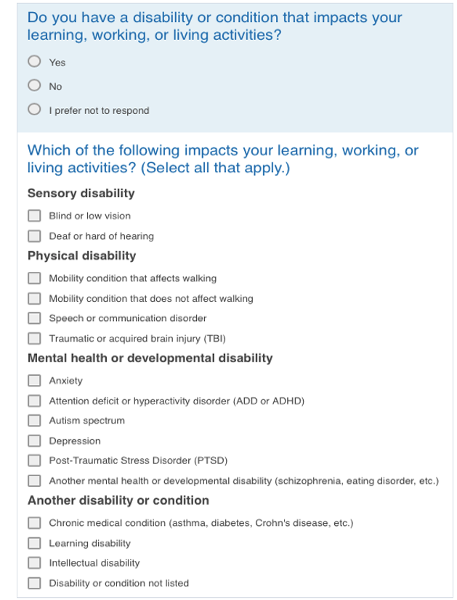 Do you have a disability or condition that impacts your learning, working, or living activities?

Yes

No

I prefer not to respond

Which of the following impacts your learning, working, or living activities? (Select all that apply.)

Sensory disability

Blind or low vision

Deaf or hard of hearing

Physical disability

Mobility condition that affects walking

Mobility condition that does not affect walking

Speech or communication disorder

Traumatic or acquired brain injury (TBI)

Mental health or developmental disability

Anxiety

Attention deficit or hyperactivity disorder (ADD or ADHD)

Autism spectrum

Depression

Post-Traumatic Stress Disorder (PTSD)

Another mental health or developmental disability (schizophrenia, eating disorder, etc.)

Another disability or condition

Chronic medical condition (asthma, diabetes, Crohn's disease, etc.)

Learning disability

Intellectual disability

Disability or condition not listed